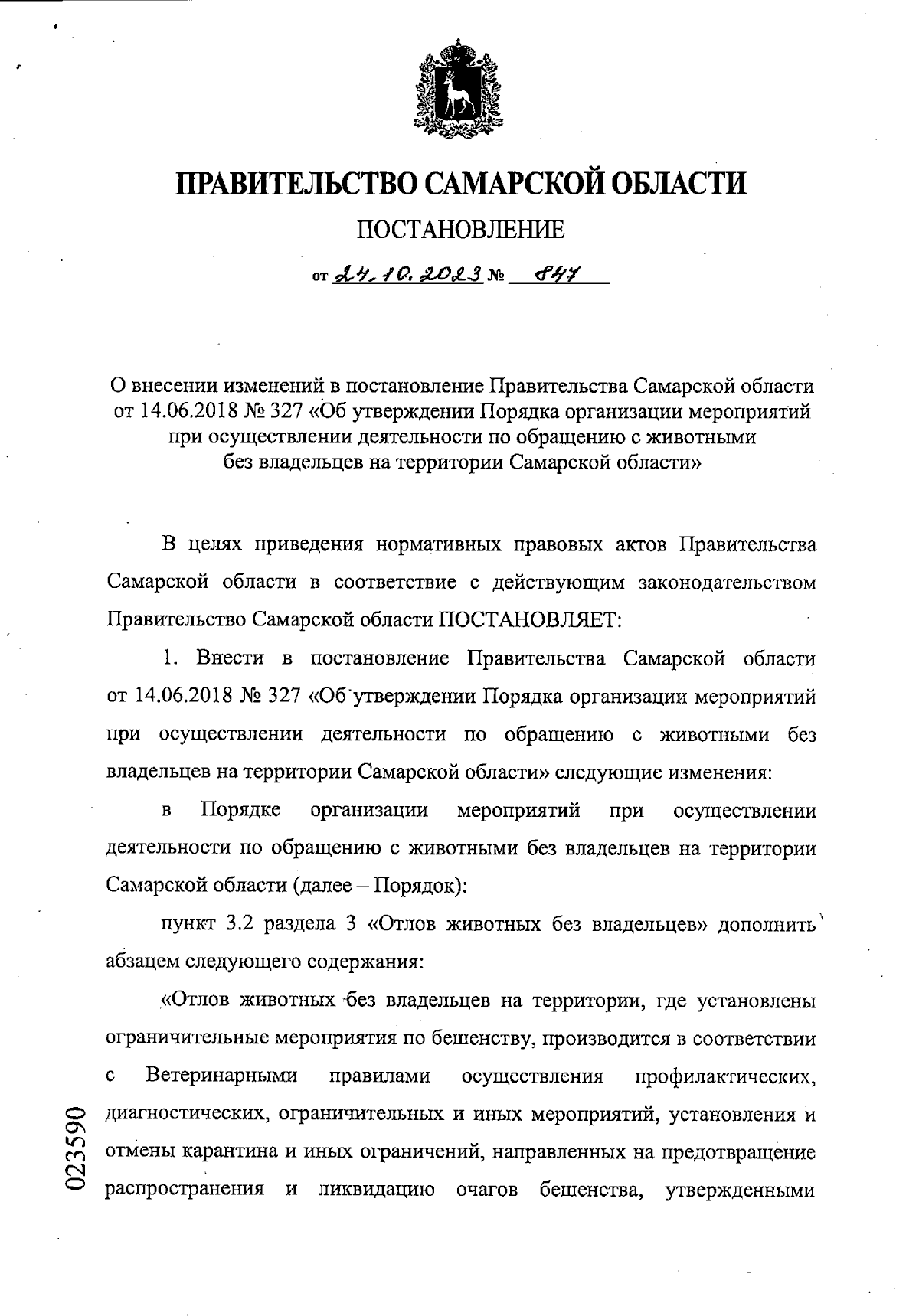 ПРАВИТЕЛЬСТВО САМАРСКОЙ ОБЛАСТИ

ПОСТАНОВЛЕНИЕ

от 24.10.2023 № 847

О внесении изменений в постановление Правительства Самарской области от 14.06.2018 № 327 «Об утверждении Порядка организации мероприятий при осуществлении деятельности по обращению с животными без владельцев на территории Самарской области»

В целях приведения нормативных правовых актов Правительства Самарской области в соответствие с действующим законодательством Правительство Самарской области ПОСТАНОВЛЯЕТ:

1. Внести в постановление Правительства Самарской области от 14.06.2018 № 327 «Об утверждении Порядка организации мероприятий при осуществлении деятельности по обращению с животными без владельцев на территории Самарской области» следующие изменения:

в Порядке организации мероприятий при осуществлении деятельности по обращению с животными без владельцев на территории Самарской области (далее – Порядок):

пункт 3.2 раздела 3 «Отлов животных без владельцев» дополнить абзацем следующего содержания:

«Отлов животных без владельцев на территории, где установлены ограничительные мероприятия по бешенству, производится в соответствии с Ветеринарными правилами осуществления профилактических, диагностических, ограничительных и иных мероприятий, установления и отмены карантина и иных ограничений, направленных на предотвращение распространения и ликвидацию очагов бешенства, утвержденными

023590